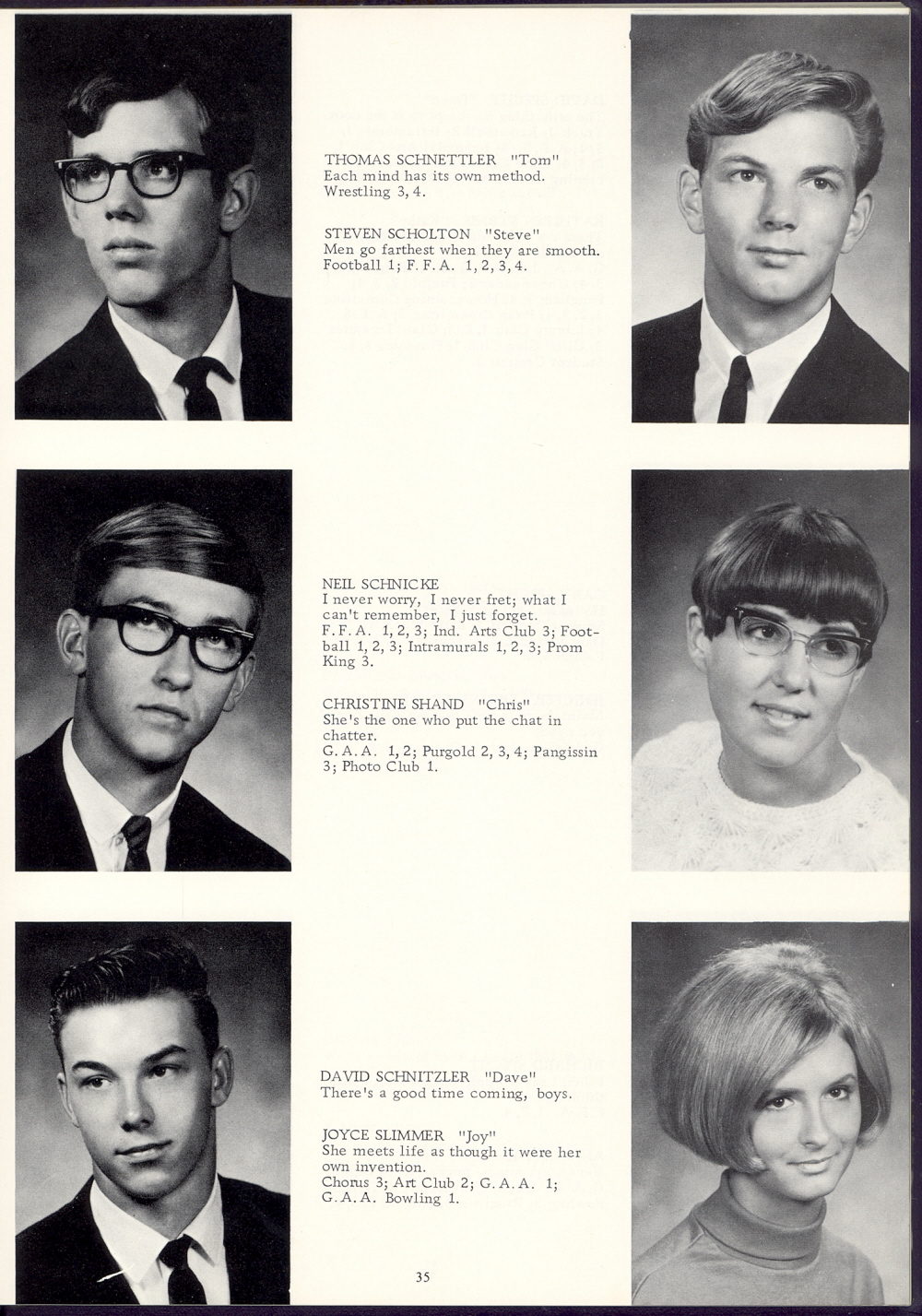 THOMAS SCHNETTLER "Tom"
Each mind has its own method.
Wrestling 3, 4.

STEVEN SCHOLTON "Steve"
Men go farthest when they are smooth.
Football 1; F. F. A. 1, 2, 3, 4.

NEIL SCHNICKE
I never worry, I never fret; what I can't remember, I just forget.
F. F. A. 1, 2, 3; Ind. Arts Club 3; Football 1, 2, 3; Intramurals 1, 2, 3; Prom King 3.

CHRISTINE SHAND "Chris"
She's the one who put the chat in chatter.
G. A. A. 1, 2; Purgold 2, 3, 4; Pangissin 3; Photo Club 1.

DAVID SCHNITZLER "Dave"
There's a good time coming, boys.

JOYCE SLIMMER "Joy"
She meets life as though it were her own invention.
Chorus 3; Art Club 2; G. A. A. 1; G. A. A. Bowling 1.

35